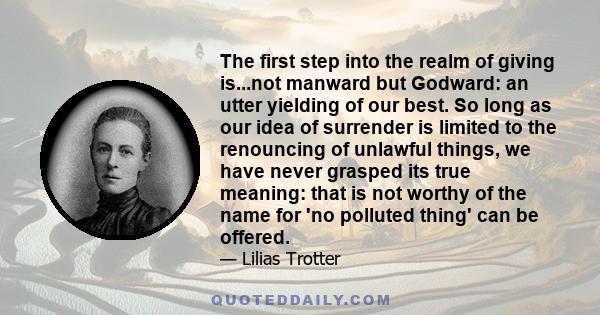 The first step into the realm of giving is...not manward but Godward: an utter yielding of our best. So long as our idea of surrender is limited to the renouncing of unlawful things, we have never grasped its true meaning: that is not worthy of the name for 'no polluted thing' can be offered.

— Lilias Trotter

QUOTEDDAILY.COM